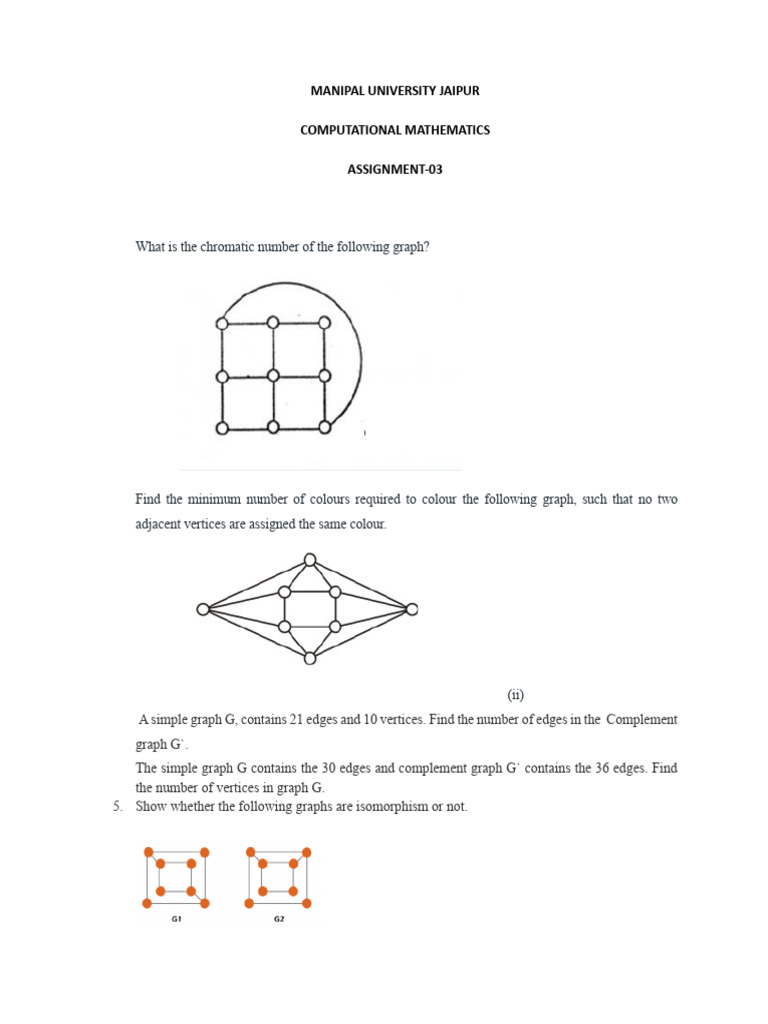 MANIPAL UNIVERSITY JAIPUR

COMPUTATIONAL MATHEMATICS

ASSIGNMENT-03

What is the chromatic number of the following graph?

Find the minimum number of colours required to colour the following graph, such that no two adjacent vertices are assigned the same colour.

(ii)

A simple graph G, contains 21 edges and 10 vertices. Find the number of edges in the Complement graph G`.

The simple graph G contains the 30 edges and complement graph G` contains the 36 edges. Find the number of vertices in graph G.

5. Show whether the following graphs are isomorphism or not.

G1

G2